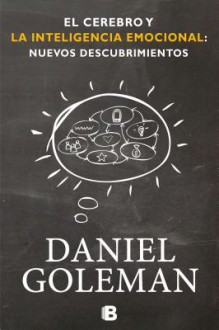 EL CEREBRO Y
LA INTELIGENCIA EMOCIONAL:
NUEVOS DESCUBRIMIENTOS

DANIEL
GOLEMAN

B